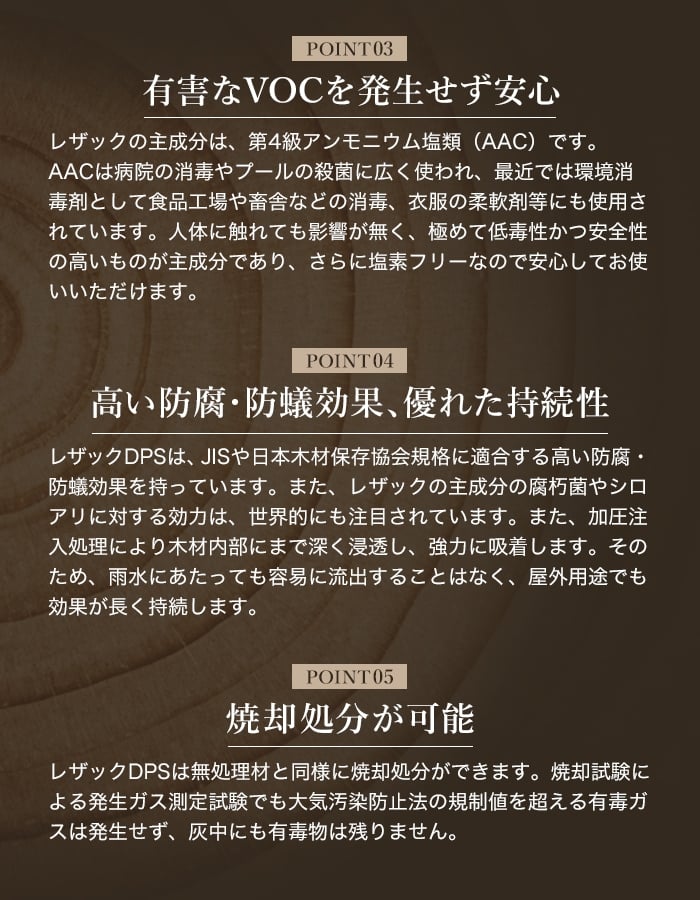 POINT03

有害なVOCを発生せず安心

レザックの主成分は、第4級アンモニウム塩類（AAC）です。AACは病院の消毒やプールの殺菌に広く使われ、最近では環境消毒剤として食品工場や畜舎などの消毒、衣服の柔軟剤等にも使用されています。人体に触れても影響が無く、極めて低毒性かつ安全性の高いものが主成分であり、さらに塩素フリーなので安心してお使いいただけます。

POINT04

高い防腐・防蟻効果、優れた持続性

レザックDPSは、JISや日本木材保存協会規格に適合する高い防腐・防蟻効果を持っています。また、レザックの主成分の腐朽菌やシロアリに対する効力は、世界的にも注目されています。また、加圧注入処理により木材内部にまで深く浸透し、強力に吸着します。そのため、雨水にあたっても容易に流出することはなく、屋外用途でも効果が長く持続します。

POINT05

焼却処分が可能

レザックDPSは無処理材と同様に焼却処分ができます。焼却試験による発生ガス測定試験でも大気汚染防止法の規制値を超える有毒ガスは発生せず、灰中にも有毒物は残りません。